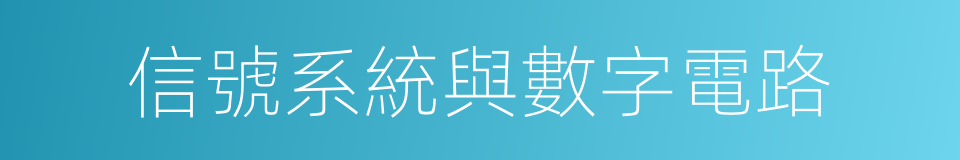 信號系統與數字電路